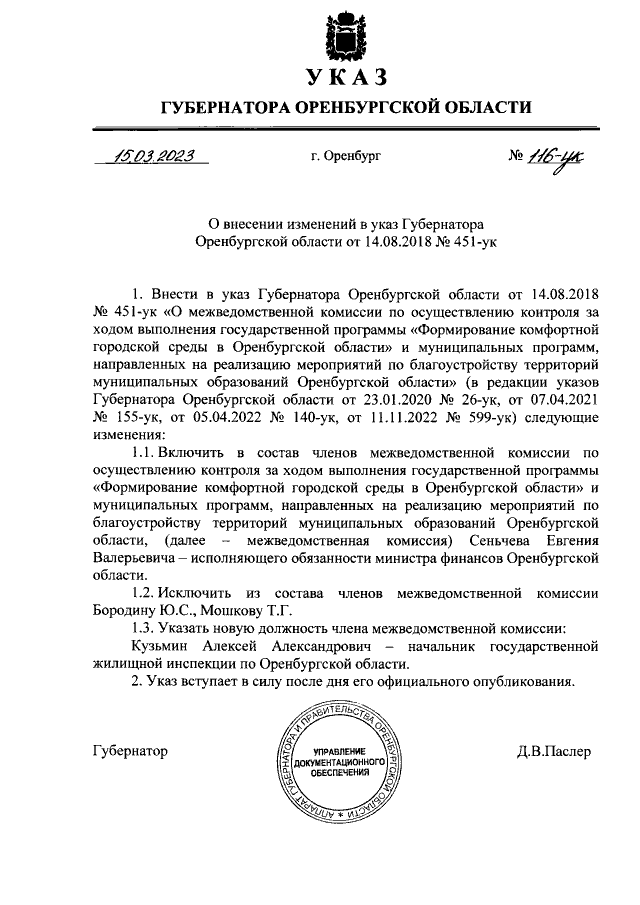 УКАЗ

ГУБЕРНАТОРА ОРЕНБУРГСКОЙ ОБЛАСТИ

15.03.2023 г. Оренбург № 116-ук

О внесении изменений в указ Губернатора Оренбургской области от 14.08.2018 № 451-ук

1. Внести в указ Губернатора Оренбургской области от 14.08.2018 № 451-ук «О межведомственной комиссии по осуществлению контроля за ходом выполнения государственной программы «Формирование комфортной городской среды в Оренбургской области» и муниципальных программ, направленных на реализацию мероприятий по благоустройству территорий муниципальных образований Оренбургской области» (в редакции указов Губернатора Оренбургской области от 23.01.2020 № 26-ук, от 07.04.2021 № 155-ук, от 05.04.2022 № 140-ук, от 11.11.2022 № 599-ук) следующие изменения:

1.1. Включить в состав членов межведомственной комиссии по осуществлению контроля за ходом выполнения государственной программы «Формирование комфортной городской среды в Оренбургской области» и муниципальных программ, направленных на реализацию мероприятий по благоустройству территорий муниципальных образований Оренбургской области, (далее – межведомственная комиссия) Сеньчева Евгения Валерьевича – исполняющего обязанности министра финансов Оренбургской области.

1.2. Исключить из состава членов межведомственной комиссии Бородину Ю.С., Мошкову Т.Г.

1.3. Указать новую должность члена межведомственной комиссии:

Кузьмин Алексей Александрович – начальник государственной жилищной инспекции по Оренбургской области.

2. Указ вступает в силу после дня его официального опубликования.

Губернатор

АППАРАТ ГУБЕРНАТОРА И ПРАВИТЕЛЬСТВА ОРЕНБУРГСКОЙ ОБЛАСТИ
УПРАВЛЕНИЕ ДОКУМЕНТАЦИОННОГО ОБЕСПЕЧЕНИЯ

Д.В.Паслер